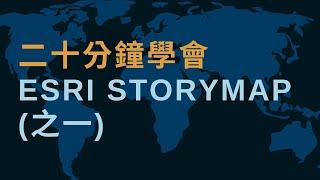 二十分鐘學會
ESRI STORYMAP
(之一)